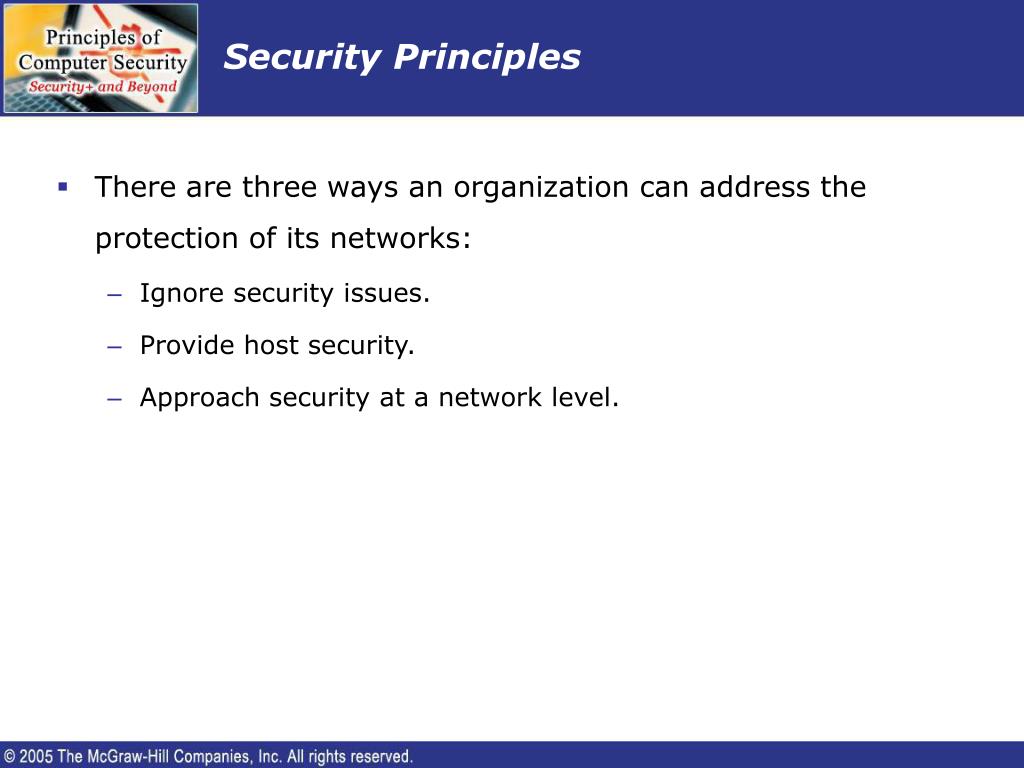 Principles of Computer Security
Security+ and Beyond

Security Principles

▪ There are three ways an organization can address the protection of its networks:

– Ignore security issues.

– Provide host security.

– Approach security at a network level.

© 2005 The McGraw-Hill Companies, Inc. All rights reserved.